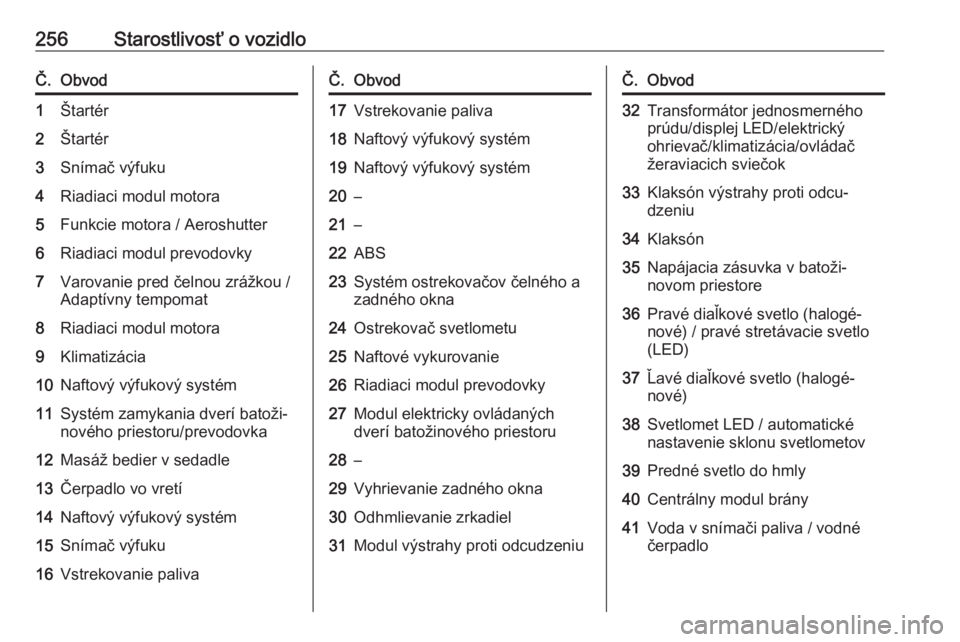 256 Starostlivosť o vozidlo

| Č. | Obvod |
|---|---|
| 1 | Štartér |
| 2 | Štartér |
| 3 | Snímač výfuku |
| 4 | Riadiaci modul motora |
| 5 | Funkcie motora / Aeroshutter |
| 6 | Riadiaci modul prevodovky |
| 7 | Varovanie pred čelnou zrážkou / Adaptívny tempomat |
| 8 | Riadiaci modul motora |
| 9 | Klimatizácia |
| 10 | Naftový výfukový systém |
| 11 | Systém zamykania dverí batožinového priestoru/prevodovka |
| 12 | Masáž bedier v sedadle |
| 13 | Čerpadlo vo vretí |
| 14 | Naftový výfukový systém |
| 15 | Snímač výfuku |
| 16 | Vstrekovanie paliva |

| Č. | Obvod |
|---|---|
| 17 | Vstrekovanie paliva |
| 18 | Naftový výfukový systém |
| 19 | Naftový výfukový systém |
| 20 | – |
| 21 | – |
| 22 | ABS |
| 23 | Systém ostrekovačov čelného a zadného okna |
| 24 | Ostrekovač svetlometu |
| 25 | Naftové vykurovanie |
| 26 | Riadiaci modul prevodovky |
| 27 | Modul elektricky ovládaných dverí batožinového priestoru |
| 28 | – |
| 29 | Vyhrievanie zadného okna |
| 30 | Odhmlievanie zrkadiel |
| 31 | Modul výstrahy proti odcudzeniu |

| Č. | Obvod |
|---|---|
| 32 | Transformátor jednosmerného prúdu/displej LED/elektrický ohrievač/klimatizácia/ovládač žeraviacich sviečok |
| 33 | Klaksón výstrahy proti odcudzeniu |
| 34 | Klaksón |
| 35 | Napájacia zásuvka v batožinovom priestore |
| 36 | Pravé diaľkové svetlo (halogénové) / pravé stretávacie svetlo (LED) |
| 37 | Ľavé diaľkové svetlo (halogénové) |
| 38 | Svetlomet LED / automatické nastavenie sklonu svetlometov |
| 39 | Predné svetlo do hmly |
| 40 | Centrálny modul brány |
| 41 | Voda v snímači paliva / vodné čerpadlo |

carmanualsonline.info